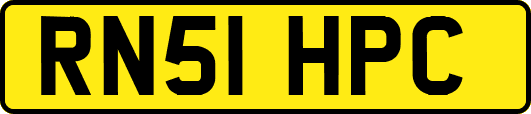 RN51 HPC